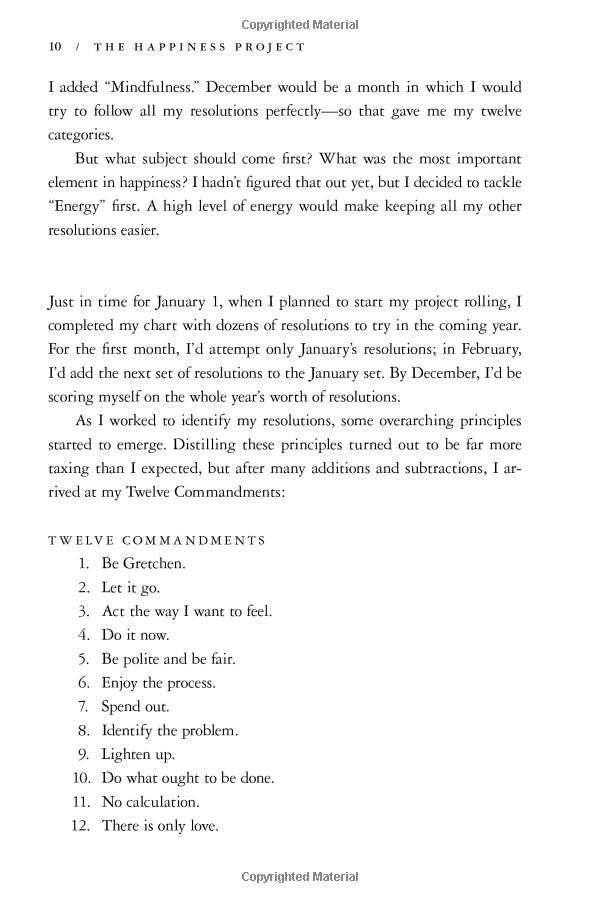 Copyrighted Material

10 / THE HAPPINESS PROJECT

I added "Mindfulness." December would be a month in which I would try to follow all my resolutions perfectly—so that gave me my twelve categories.

But what subject should come first? What was the most important element in happiness? I hadn't figured that out yet, but I decided to tackle "Energy" first. A high level of energy would make keeping all my other resolutions easier.

Just in time for January 1, when I planned to start my project rolling, I completed my chart with dozens of resolutions to try in the coming year. For the first month, I'd attempt only January's resolutions; in February, I'd add the next set of resolutions to the January set. By December, I'd be scoring myself on the whole year's worth of resolutions.

As I worked to identify my resolutions, some overarching principles started to emerge. Distilling these principles turned out to be far more taxing than I expected, but after many additions and subtractions, I arrived at my Twelve Commandments:

TWELVE COMMANDMENTS

1. Be Gretchen.
2. Let it go.
3. Act the way I want to feel.
4. Do it now.
5. Be polite and be fair.
6. Enjoy the process.
7. Spend out.
8. Identify the problem.
9. Lighten up.
10. Do what ought to be done.
11. No calculation.
12. There is only love.

Copyrighted Material